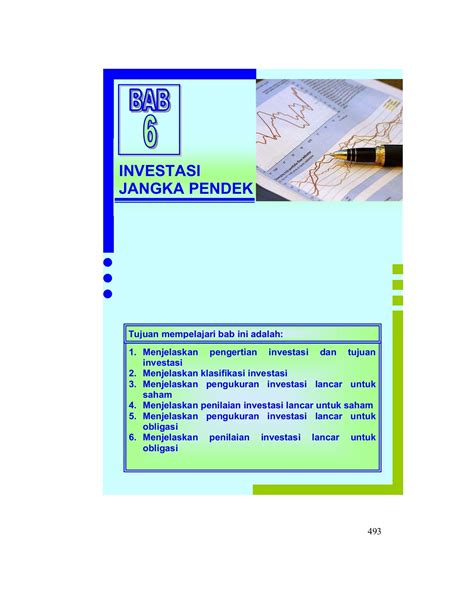 BAB
6

INVESTASI
JANGKA PENDEK

Tujuan mempelajari bab ini adalah:

1. Menjelaskan pengertian investasi dan tujuan investasi
2. Menjelaskan klasifikasi investasi
3. Menjelaskan pengukuran investasi lancar untuk saham
4. Menjelaskan penilaian investasi lancar untuk saham
5. Menjelaskan pengukuran investasi lancar untuk obligasi
6. Menjelaskan penilaian investasi lancar untuk obligasi

493